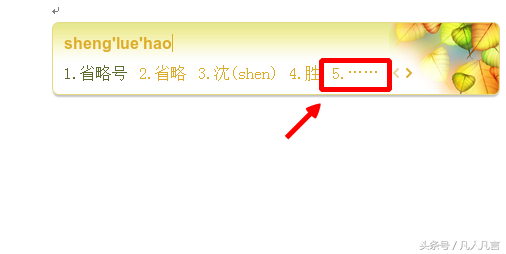 sheng'lue'hao

1.省略号 2.省略 3.沈(shen) 4.胜 5.…… < >

头条号 / 凡人凡言